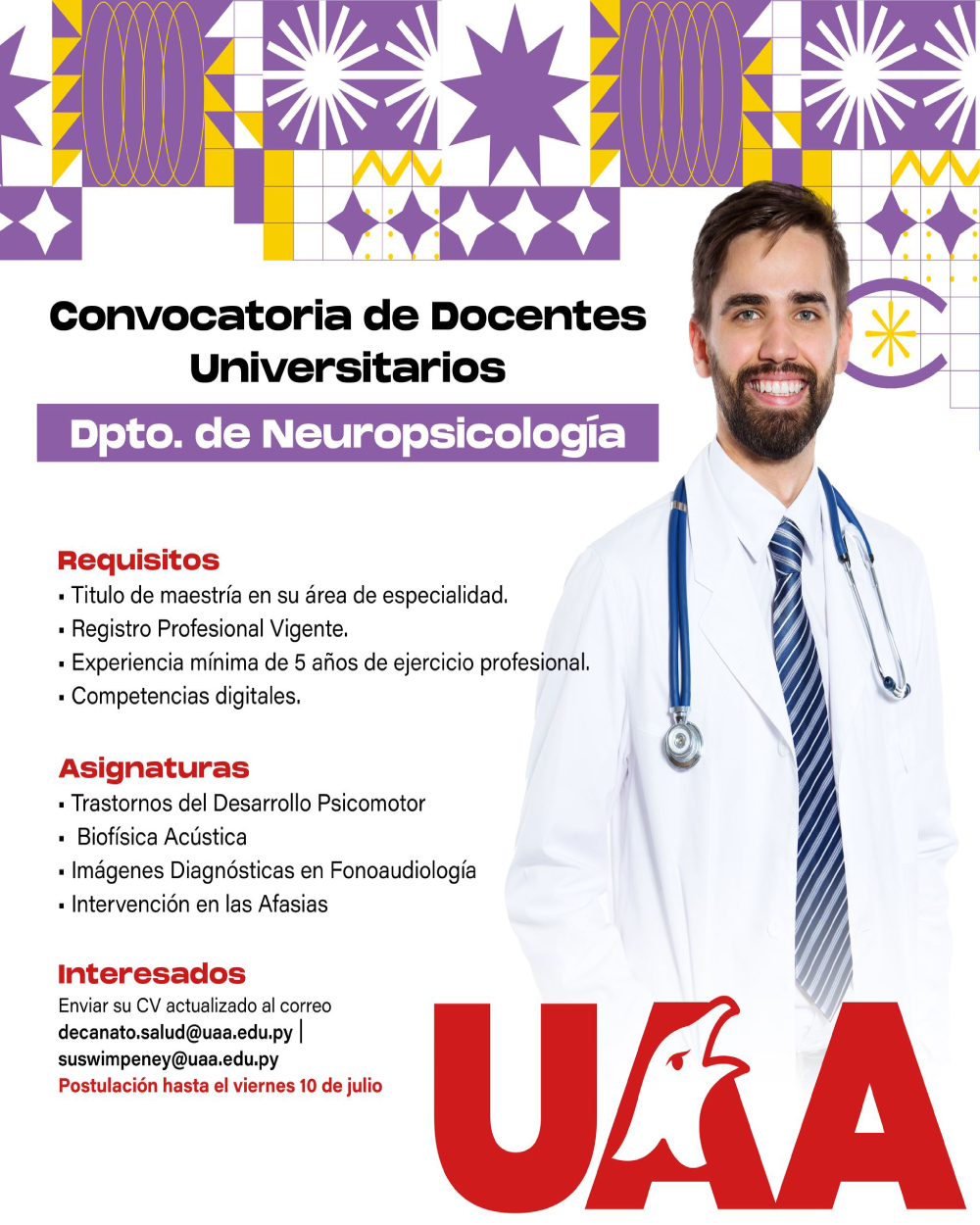 Convocatoria de Docentes Universitarios

Dpto. de Neuropsicología

Requisitos
▪ Titulo de maestría en su área de especialidad.
▪ Registro Profesional Vigente.
▪ Experiencia mínima de 5 años de ejercicio profesional.
▪ Competencias digitales.

Asignaturas
▪ Trastornos del Desarrollo Psicomotor
▪ Biofísica Acústica
▪ Imágenes Diagnósticas en Fonoaudiología
▪ Intervención en las Afasias

Interesados
Enviar su CV actualizado al correo
decanato.salud@uaa.edu.py |
suswimpeney@uaa.edu.py
Postulación hasta el viernes 10 de julio

UAA